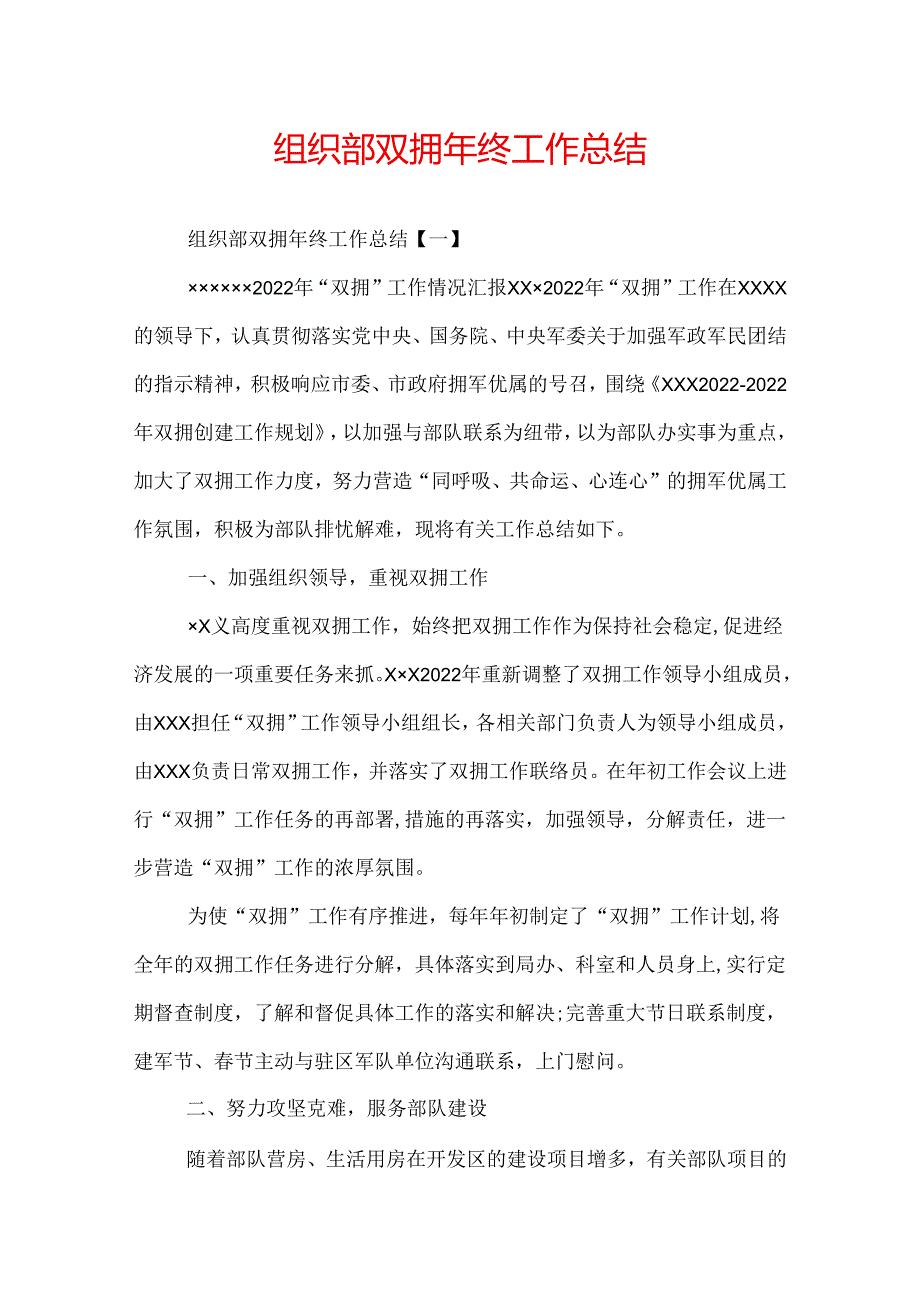 组织部双拥年终工作总结

组织部双拥年终工作总结【一】

××××××2022年“双拥”工作情况汇报XX×2022年“双拥”工作在XXXX的领导下，认真贯彻落实党中央、国务院、中央军委关于加强军政军民团结的指示精神，积极响应市委、市政府拥军优属的号召，围绕《XXX2022-2022年双拥创建工作规划》，以加强与部队联系为纽带，以为部队办实事为重点，加大了双拥工作力度，努力营造“同呼吸、共命运、心连心”的拥军优属工作氛围，积极为部队排忧解难，现将有关工作总结如下。

一、加强组织领导，重视双拥工作

×X义高度重视双拥工作，始终把双拥工作作为保持社会稳定,促进经济发展的一项重要任务来抓。X×X2022年重新调整了双拥工作领导小组成员，由XXX担任“双拥”工作领导小组组长，各相关部门负责人为领导小组成员，由XXX负责日常双拥工作，并落实了双拥工作联络员。在年初工作会议上进行“双拥”工作任务的再部署,措施的再落实，加强领导，分解责任，进一步营造“双拥”工作的浓厚氛围。

为使“双拥”工作有序推进，每年年初制定了“双拥”工作计划,将全年的双拥工作任务进行分解，具体落实到局办、科室和人员身上,实行定期督查制度，了解和督促具体工作的落实和解决;完善重大节日联系制度，建军节、春节主动与驻区军队单位沟通联系，上门慰问。

二、努力攻坚克难，服务部队建设

随着部队营房、生活用房在开发区的建设项目增多，有关部队项目的